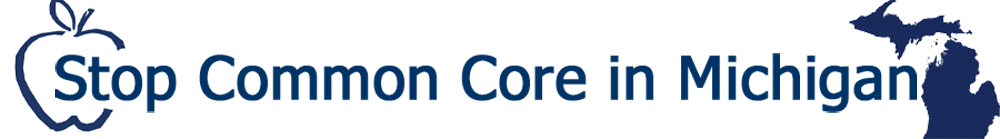 Stop Common Core in Michigan